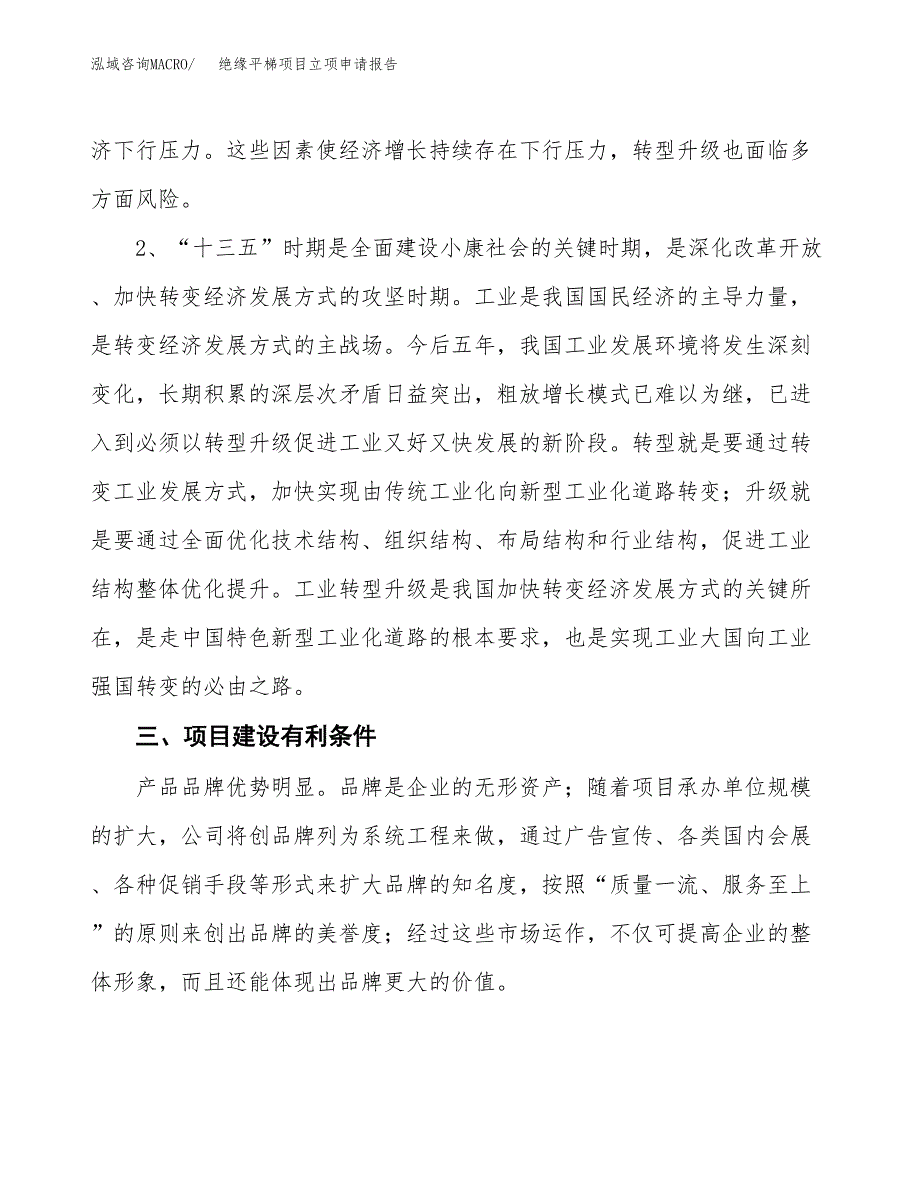 泓域咨询MACRO/ 绝缘平梯项目立项申请报告

济下行压力。这些因素使经济增长持续存在下行压力，转型升级也面临多方面风险。

2、“十三五”时期是全面建设小康社会的关键时期，是深化改革开放、加快转变经济发展方式的攻坚时期。工业是我国国民经济的主导力量，是转变经济发展方式的主战场。今后五年，我国工业发展环境将发生深刻变化，长期积累的深层次矛盾日益突出，粗放增长模式已难以为继，已进入到必须以转型升级促进工业又好又快发展的新阶段。转型就是要通过转变工业发展方式，加快实现由传统工业化向新型工业化道路转变；升级就是要通过全面优化技术结构、组织结构、布局结构和行业结构，促进工业结构整体优化提升。工业转型升级是我国加快转变经济发展方式的关键所在，是走中国特色新型工业化道路的根本要求，也是实现工业大国向工业强国转变的必由之路。

三、项目建设有利条件

产品品牌优势明显。品牌是企业的无形资产；随着项目承办单位规模的扩大，公司将创品牌列为系统工程来做，通过广告宣传、各类国内会展、各种促销手段等形式来扩大品牌的知名度，按照“质量一流、服务至上”的原则来创出品牌的美誉度；经过这些市场运作，不仅可提高企业的整体形象，而且还能体现出品牌更大的价值。